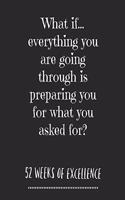 What if... everything you are going through is preparing you for what you asked for?

52 WEEKS OF EXCELLENCE